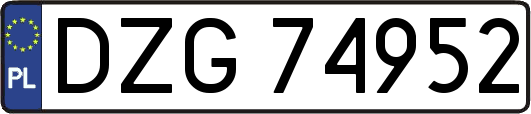 PL
DZG 74952